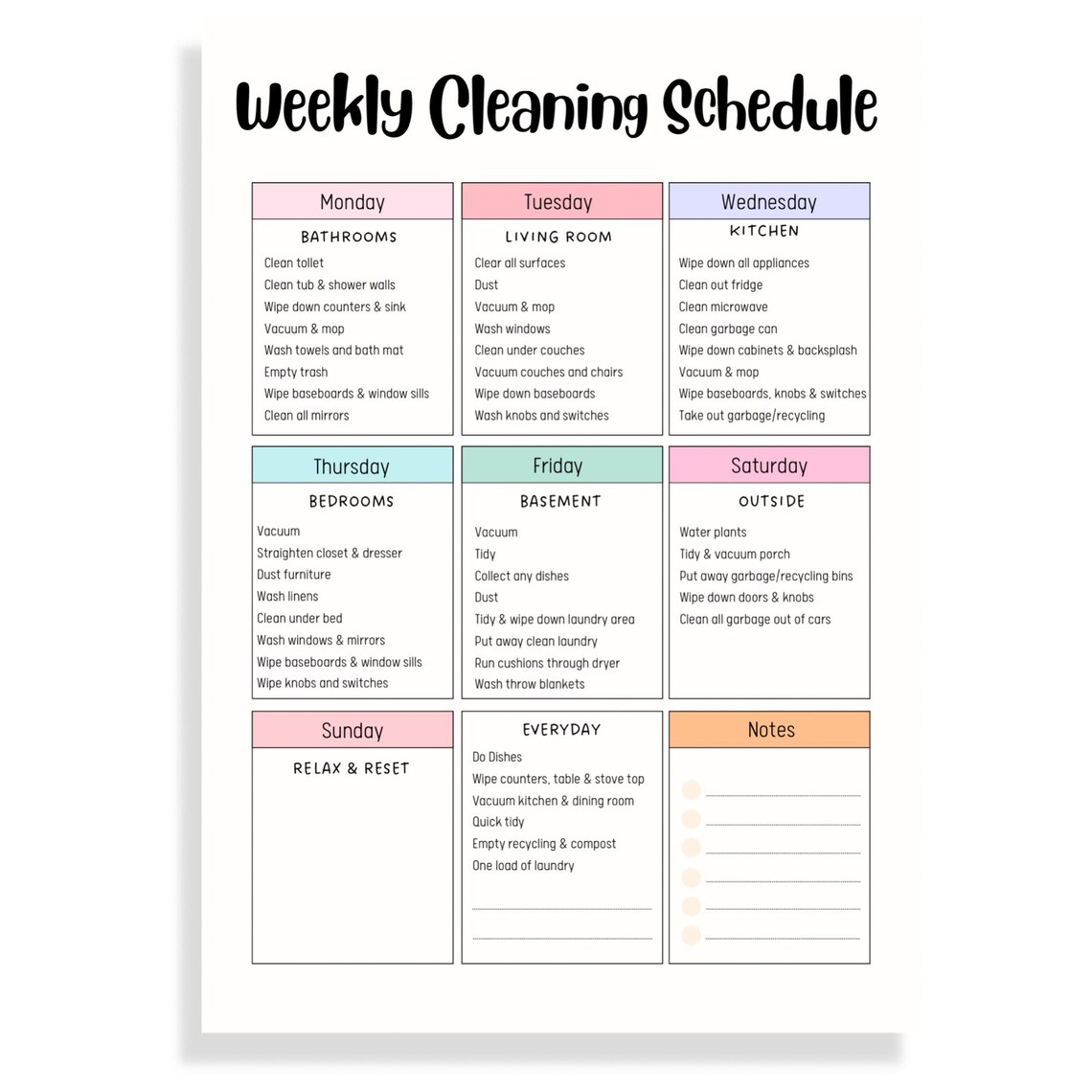 Weekly Cleaning Schedule

Monday

BATHROOMS

Clean toilet
Clean tub & shower walls
Wipe down counters & sink
Vacuum & mop
Wash towels and bath mat
Empty trash
Wipe baseboards & window sills
Clean all mirrors

Tuesday

LIVING ROOM

Clear all surfaces
Dust
Vacuum & mop
Wash windows
Clean under couches
Vacuum couches and chairs
Wipe down baseboards
Wash knobs and switches

Wednesday

KITCHEN

Wipe down all appliances
Clean out fridge
Clean microwave
Clean garbage can
Wipe down cabinets & backsplash
Vacuum & mop
Wipe baseboards, knobs & switches
Take out garbage/recycling

Thursday

BEDROOMS

Vacuum
Straighten closet & dresser
Dust furniture
Wash linens
Clean under bed
Wash windows & mirrors
Wipe baseboards & window sills
Wipe knobs and switches

Friday

BASEMENT

Vacuum
Tidy
Collect any dishes
Dust
Tidy & wipe down laundry area
Put away clean laundry
Run cushions through dryer
Wash throw blankets

Saturday

OUTSIDE

Water plants
Tidy & vacuum porch
Put away garbage/recycling bins
Wipe down doors & knobs
Clean all garbage out of cars

Sunday

RELAX & RESET

EVERYDAY

Do Dishes
Wipe counters, table & stove top
Vacuum kitchen & dining room
Quick tidy
Empty recycling & compost
One load of laundry

Notes